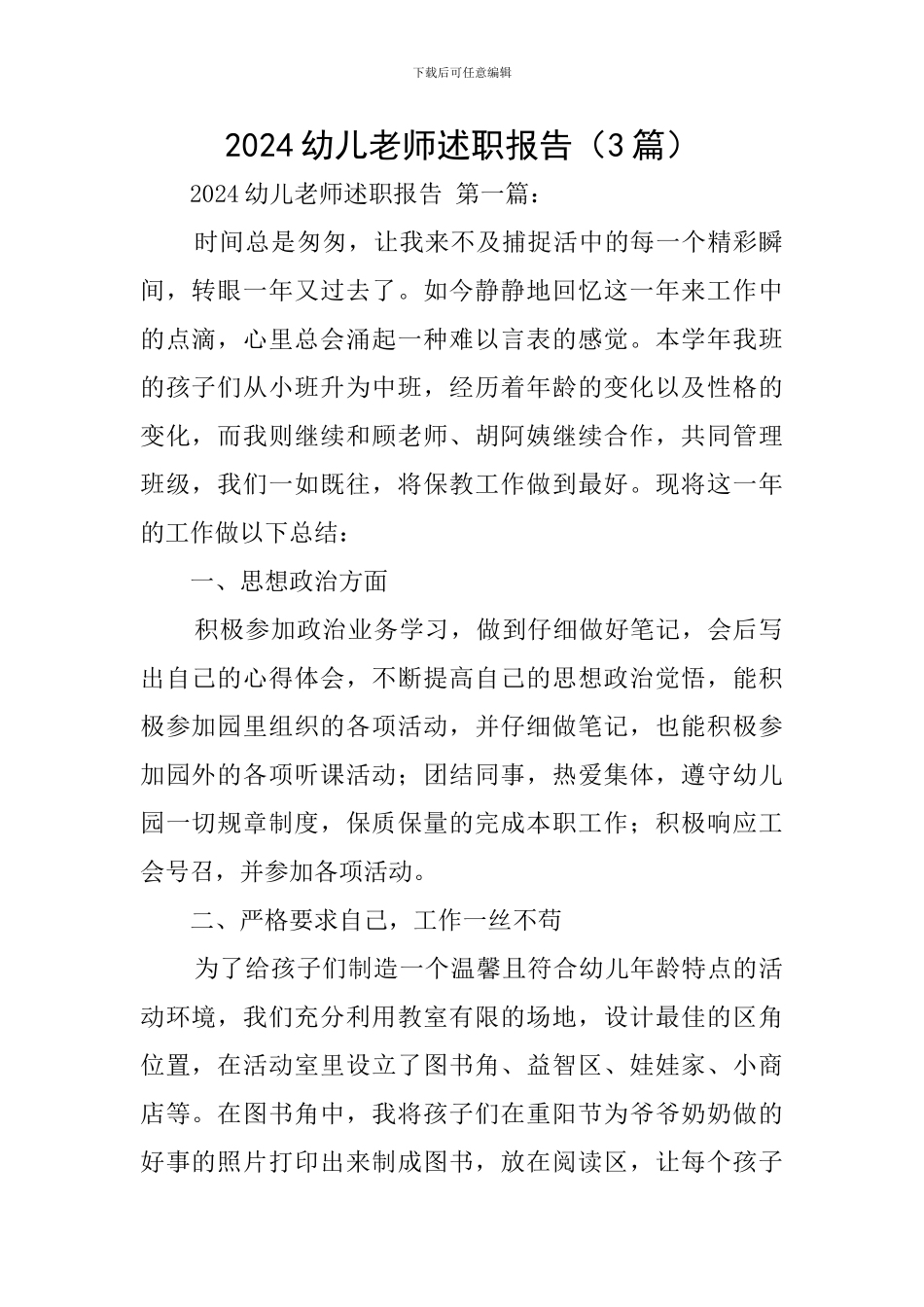 下载后可任意编辑

2024 幼儿老师述职报告（3 篇）

2024 幼儿老师述职报告 第一篇：

时间总是匆匆，让我来不及捕捉活中的每一个精彩瞬间，转眼一年又过去了。如今静静地回忆这一年来工作中的点滴，心里总会涌起一种难以言表的感觉。本学年我班的孩子们从小班升为中班，经历着年龄的变化以及性格的变化，而我则继续和顾老师、胡阿姨继续合作，共同管理班级，我们一如既往，将保教工作做到最好。现将这一年的工作做以下总结：

一、思想政治方面

积极参加政治业务学习，做到仔细做好笔记，会后写出自己的心得体会，不断提高自己的思想政治觉悟，能积极参加园里组织的各项活动，并仔细做笔记，也能积极参加园外的各项听课活动；团结同事，热爱集体，遵守幼儿园一切规章制度，保质保量的完成本职工作；积极响应工会号召，并参加各项活动。

二、严格要求自己，工作一丝不苟

为了给孩子们制造一个温馨且符合幼儿年龄特点的活动环境，我们充分利用教室有限的场地，设计最佳的区角位置，在活动室里设立了图书角、益智区、娃娃家、小商店等。在图书角中，我将孩子们在重阳节为爷爷奶奶做的好事的照片打印出来制成图书，放在阅读区，让每个孩子